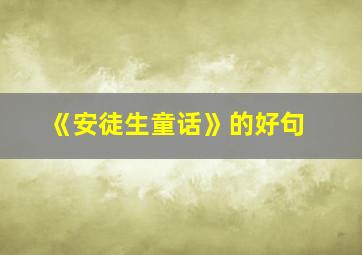 《安徒生童话》的好句